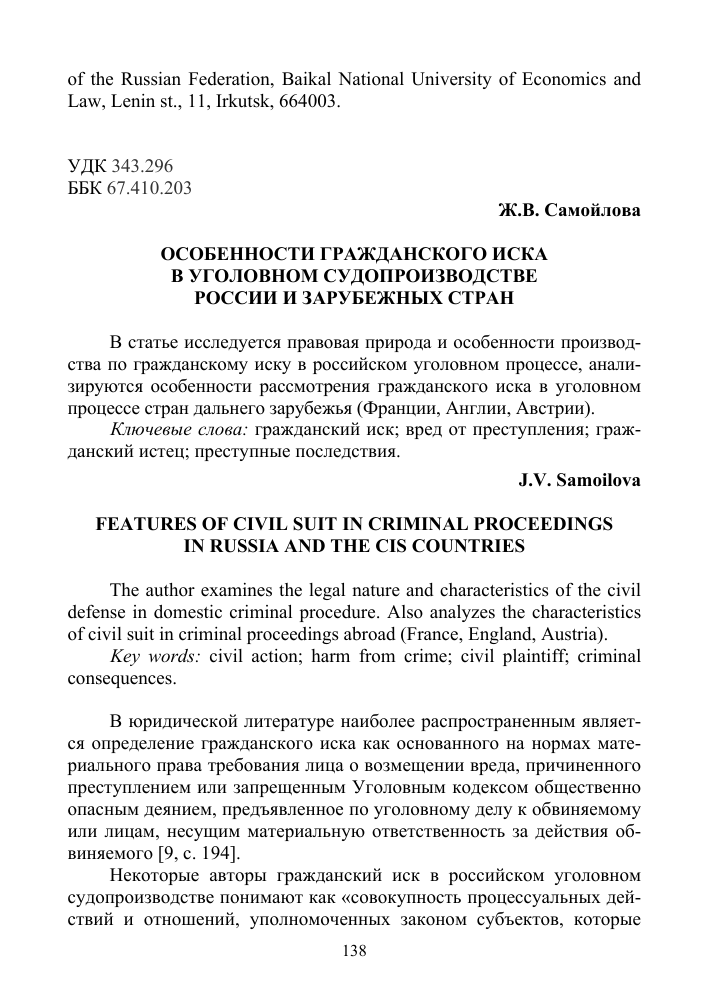 of the Russian Federation, Baikal National University of Economics and Law, Lenin st., 11, Irkutsk, 664003.

УДК 343.296
ББК 67.410.203

Ж.В. Самойлова

ОСОБЕННОСТИ ГРАЖДАНСКОГО ИСКА
В УГОЛОВНОМ СУДОПРОИЗВОДСТВЕ
РОССИИ И ЗАРУБЕЖНЫХ СТРАН

В статье исследуется правовая природа и особенности производства по гражданскому иску в российском уголовном процессе, анализируются особенности рассмотрения гражданского иска в уголовном процессе стран дальнего зарубежья (Франции, Англии, Австрии).

Ключевые слова: гражданский иск; вред от преступления; гражданский истец; преступные последствия.

J.V. Samoilova

FEATURES OF CIVIL SUIT IN CRIMINAL PROCEEDINGS
IN RUSSIA AND THE CIS COUNTRIES

The author examines the legal nature and characteristics of the civil defense in domestic criminal procedure. Also analyzes the characteristics of civil suit in criminal proceedings abroad (France, England, Austria).

Key words: civil action; harm from crime; civil plaintiff; criminal consequences.

В юридической литературе наиболее распространенным является определение гражданского иска как основанного на нормах материального права требования лица о возмещении вреда, причиненного преступлением или запрещенным Уголовным кодексом общественно опасным деянием, предъявленное по уголовному делу к обвиняемому или лицам, несущим материальную ответственность за действия обвиняемого [9, с. 194].

Некоторые авторы гражданский иск в российском уголовном судопроизводстве понимают как «совокупность процессуальных действий и отношений, уполномоченных законом субъектов, которые

138